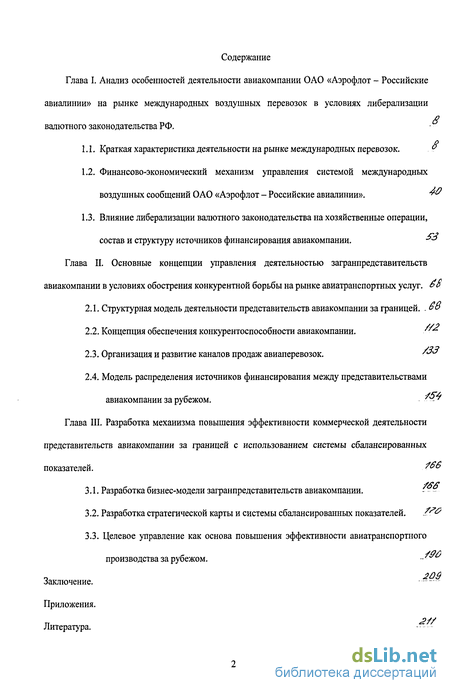 Содержание

Глава I. Анализ особенностей деятельности авиакомпании ОАО «Аэрофлот – Российские авиалинии» на рынке международных воздушных перевозок в условиях либерализации валютного законодательства РФ. 8

1.1. Краткая характеристика деятельности на рынке международных перевозок. 8

1.2. Финансово-экономический механизм управления системой международных воздушных сообщений ОАО «Аэрофлот – Российские авиалинии». 40

1.3. Влияние либерализации валютного законодательства на хозяйственные операции, состав и структуру источников финансирования авиакомпании. 53

Глава II. Основные концепции управления деятельностью загранпредставительств авиакомпании в условиях обострения конкурентной борьбы на рынке авиатранспортных услуг. 68

2.1. Структурная модель деятельности представительств авиакомпании за границей. 68

2.2. Концепция обеспечения конкурентоспособности авиакомпании. 112

2.3. Организация и развитие каналов продаж авиаперевозок. 133

2.4. Модель распределения источников финансирования между представительствами авиакомпании за рубежом. 154

Глава III. Разработка механизма повышения эффективности коммерческой деятельности представительств авиакомпании за границей с использованием системы сбалансированных показателей. 166

3.1. Разработка бизнес-модели загранпредставительств авиакомпании. 166

3.2. Разработка стратегической карты и системы сбалансированных показателей. 170

3.3. Целевое управление как основа повышения эффективности авиатранспортного производства за рубежом. 190

Заключение. 209

Приложения.

Литература. 211

2

dsLib.net
библиотека диссертаций